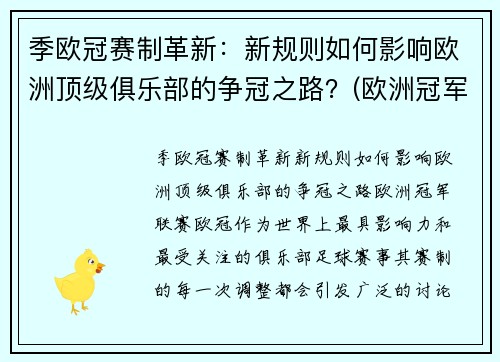 季欧冠赛制革新：新规则如何影响欧洲顶级俱乐部的争冠之路？(欧洲冠军

季欧冠赛制革新新规则如何影响欧洲顶级俱乐部的争冠之路欧洲冠军联赛欧冠作为世界上最具影响力和最受关注的俱乐部足球赛事其赛制的每一次调整都会引发广泛的讨论